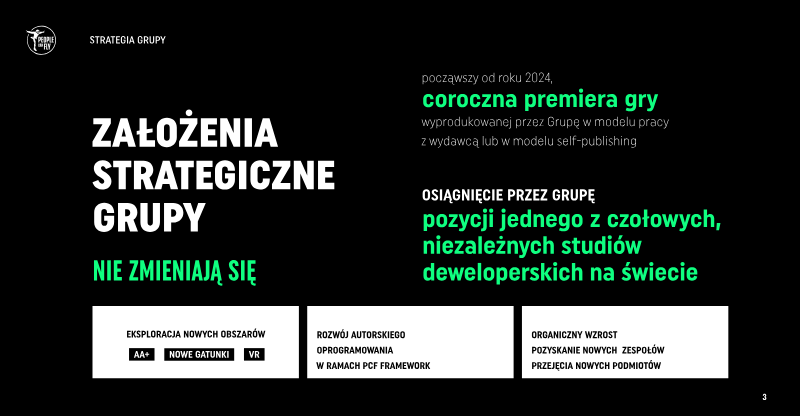 PEOPLE CAN FLY

STRATEGIA GRUPY

ZAŁOŻENIA STRATEGICZNE GRUPY

NIE ZMIENIAJĄ SIĘ

począwszy od roku 2024,

coroczna premiera gry

wyprodukowanej przez Grupę w modelu pracy z wydawcą lub w modelu self-publishing

OSIĄGNIĘCIE PRZEZ GRUPĘ

pozycji jednego z czołowych, niezależnych studiów deweloperskich na świecie

EKSPLORACJA NOWYCH OBSZARÓW

AA+ NOWE GATUNKI VR

ROZWÓJ AUTORSKIEGO OPROGRAMOWANIA W RAMACH PCF FRAMEWORK

ORGANICZNY WZROST
POZYSKANIE NOWYCH ZESPOŁÓW
PRZEJĘCIA NOWYCH PODMIOTÓW

3